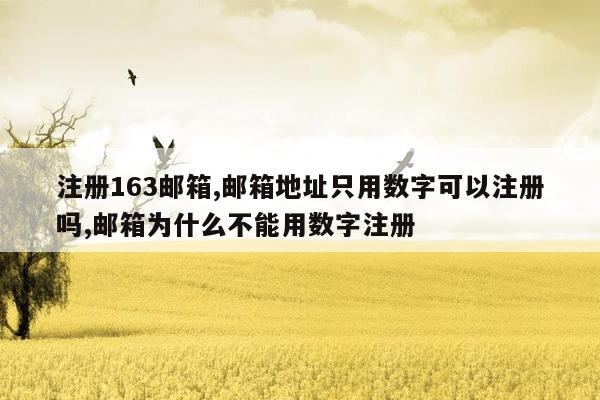 注册163邮箱,邮箱地址只用数字可以注册吗,邮箱为什么不能用数字注册